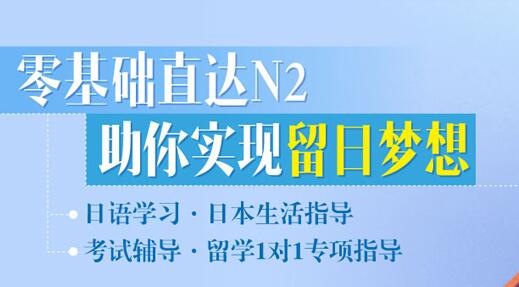 零基础直达N2
助你实现留日梦想

日语学习 · 日本生活指导
考试辅导 · 留学1对1专项指导